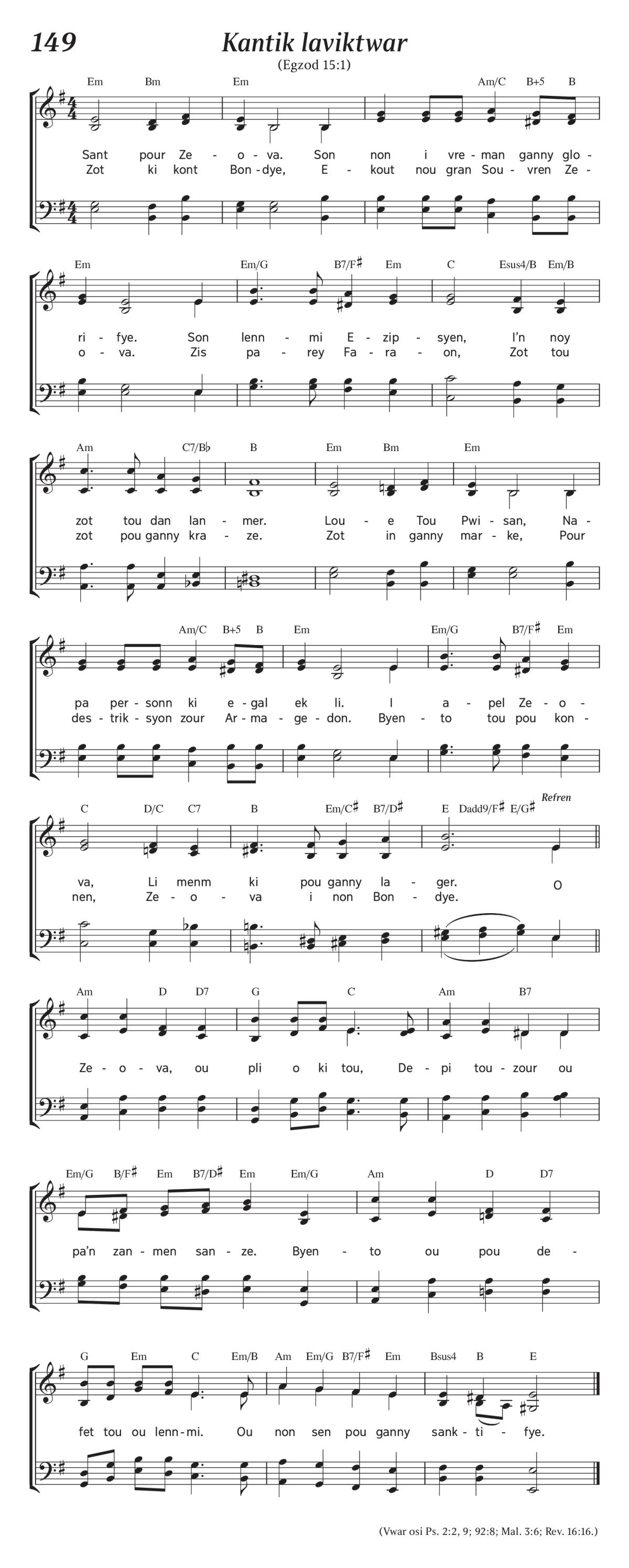 149

Kantik laviktwar

(Egzod 15:1)

Em Bm Em Am/C B+5 B

Sant pour Ze - o - va. Son non i vre - man ganny glo -
Zot ki kont Bon - dye, E - kout nou gran Sou - vren Ze -

Em Em/G B7/F♯ Em C Esus4/B Em/B

ri - fye. Son lenn - mi E - zip - syen, I'n noy
o - va. Zis pa - rey Fa - ra - on, Zot tou

Am C7/B♭ B Em Bm Em

zot tou dan lan - mer. Lou - e Tou Pwi - san, Na -
zot pou ganny kra - ze. Zot in ganny mar - ke, Pour

Am/C B+5 B Em Em/G B7/F♯ Em

pa per - sonn ki e - gal ek li. I a - pel Ze - o -
des - trik - syon zour Ar - ma - ge - don. Byen - to tou pou kon -

C D/C C7 B Em/C♯ B7/D♯ E Dadd9/F♯ E/G♯ Refren

va, Li menm ki pou ganny la - ger. O
nen, Ze - o - va i non Bon - dye.

Am D D7 G C Am B7

Ze - o - va, ou pli o ki tou, De - pi tou - zour ou

Em/G B/F♯ Em B7/D♯ Em Em/G Am D D7

pa'n zan - men san - ze. Byen - to ou pou de -

G Em C Em/B Am Em/G B7/F♯ Em Bsus4 B E

fet tou ou lenn - mi. Ou non sen pou ganny sank - ti - fye.

(Vwar osi Ps. 2:2, 9; 92:8; Mal. 3:6; Rev. 16:16.)